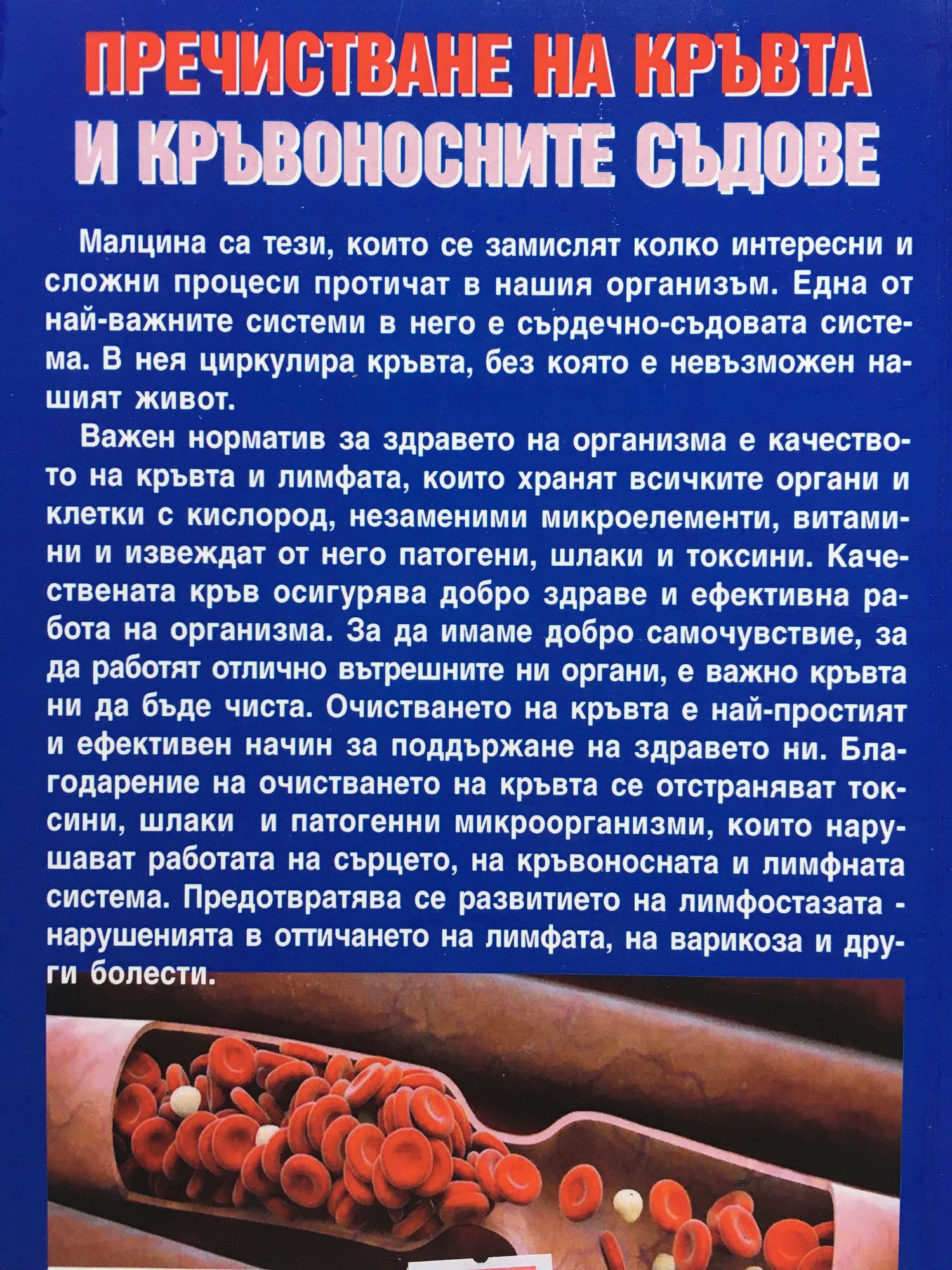 ПРЕЧИСТВАНЕ НА КРЪВТА И КРЪВОНОСНИТЕ СЪДОВЕ

Малцина са тези, които се замислят колко интересни и сложни процеси протичат в нашия организъм. Една от най-важните системи в него е сърдечно-съдовата система. В нея циркулира кръвта, без която е невъзможен нашият живот.

Важен норматив за здравето на организма е качеството на кръвта и лимфата, които хранят всичките органи и клетки с кислород, незаменими микроелементи, витамини и извеждат от него патогени, шлаки и токсини. Качествената кръв осигурява добро здраве и ефективна работа на организма. За да имаме добро самочувствие, за да работят отлично вътрешните ни органи, е важно кръвта ни да бъде чиста. Очистването на кръвта е най-простият и ефективен начин за поддържане на здравето ни. Благодарение на очистването на кръвта се отстраняват токсини, шлаки и патогенни микроорганизми, които нарушават работата на сърцето, на кръвоносната и лимфната система. Предотвратява се развитието на лимфостазата - нарушенията в оттичането на лимфата, на варикоза и други болести.